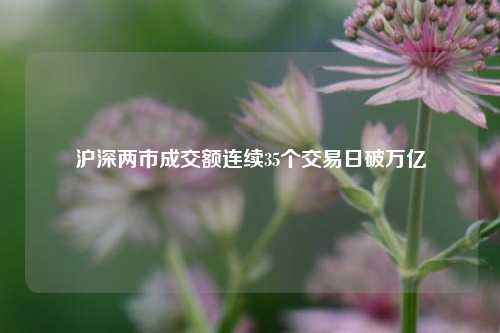 沪深两市成交额连续35个交易日破万亿